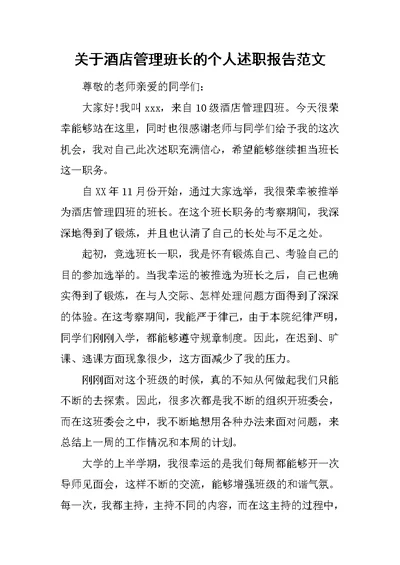 关于酒店管理班长的个人述职报告范文

尊敬的老师亲爱的同学们：

大家好!我叫 xxx，来自 10 级酒店管理四班。今天很荣幸能够站在这里，同时也很感谢老师与同学们给予我的这次机会，我对自己此次述职充满信心，希望能够继续担当班长这一职务。

自 XX 年 11 月份开始，通过大家选举，我很荣幸被推举为酒店管理四班的班长。在这个班长职务的考察期间，我深深地得到了锻炼，并且也认清了自己的长处与不足之处。

起初，竞选班长一职，我是怀有锻炼自己、考验自己的目的参加选举的。当我幸运的被推选为班长之后，自己也确实得到了锻炼，在与人交际、怎样处理问题方面得到了深深的体验。在这考察期间，我能严于律己，由于本院纪律严明，同学们刚刚入学，都能够遵守规章制度。因此，在迟到、旷课、逃课方面现象很少，这方面减少了我的压力。

刚刚面对这个班级的时候，真的不知从何做起我们只能不断的去探索。因此，很多次都是我不断的组织开班委会，而在这班委会之中，我不断地想用各种办法来面对问题，来总结上一周的工作情况和本周的计划。

大学的上半学期，我很幸运的是我们每周都能够开一次导师见面会，这样不断的交流，能够增强班级的和谐气氛。每一次，我都主持，主持不同的内容，而在这主持的过程中，